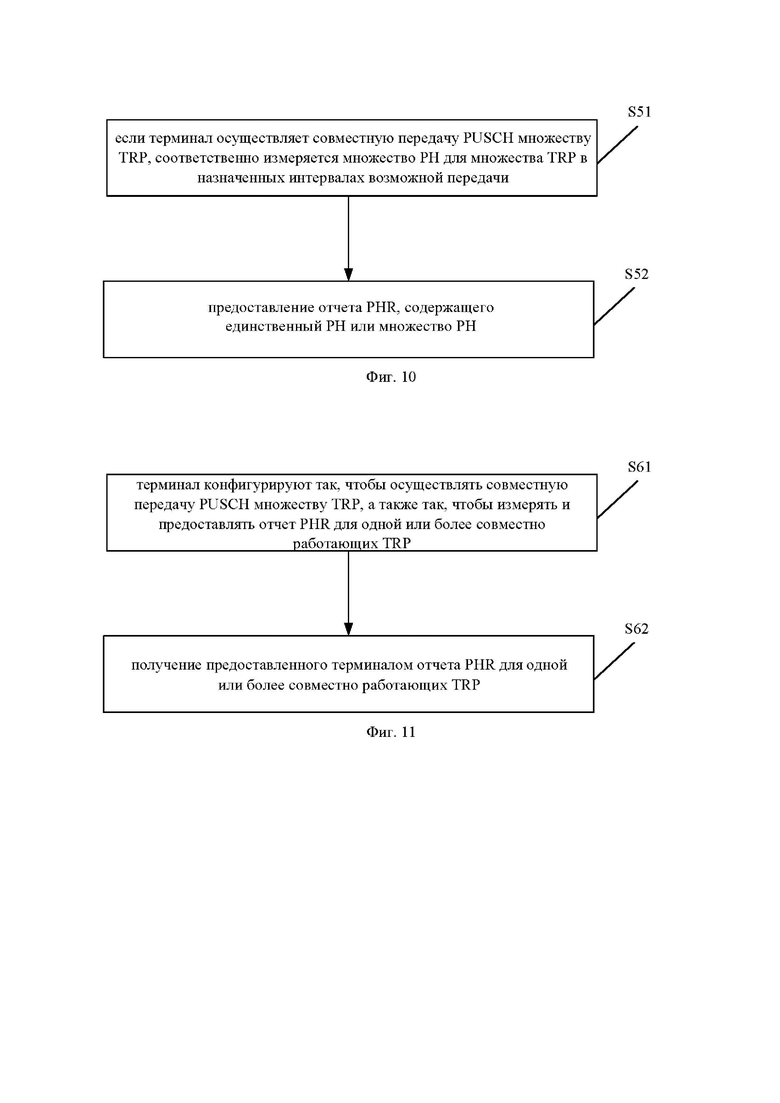 S51

если терминал осуществляет совместную передачу PUSCH множеству TRP, соответственно измеряется множество PH для множества TRP в назначенных интервалах возможной передачи

S52

предоставление отчета PHR, содержащего единственный PH или множество PH

Фиг. 10

S61

терминал конфигурируют так, чтобы осуществлять совместную передачу PUSCH множеству TRP, а также так, чтобы измерять и предоставлять отчет PHR для одной или более совместно работающих TRP

S62

получение предоставленного терминалом отчета PHR для одной или более совместно работающих TRP

Фиг. 11